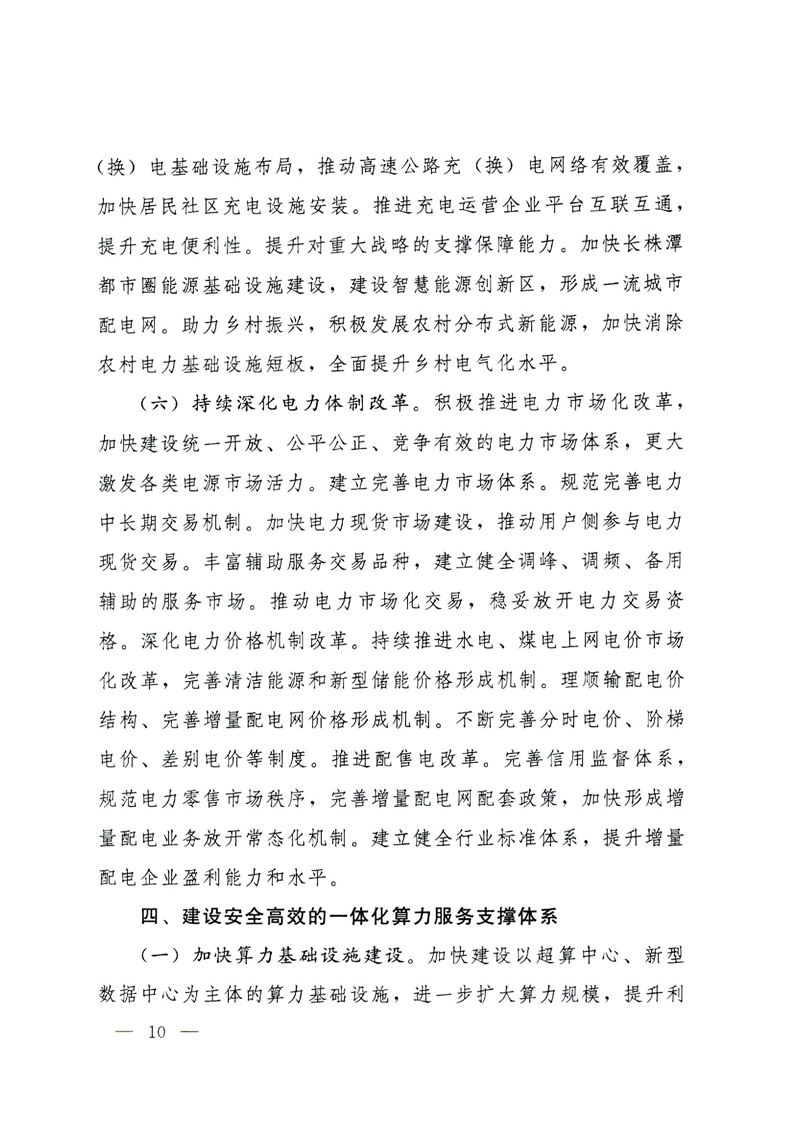 （换）电基础设施布局，推动高速公路充（换）电网络有效覆盖，加快居民社区充电设施安装。推进充电运营企业平台互联互通，提升充电便利性。提升对重大战略的支撑保障能力。加快长株潭都市圈能源基础设施建设，建设智慧能源创新区，形成一流城市配电网。助力乡村振兴，积极发展农村分布式新能源，加快消除农村电力基础设施短板，全面提升乡村电气化水平。

（六）持续深化电力体制改革。积极推进电力市场化改革，加快建设统一开放、公平公正、竞争有效的电力市场体系，更大激发各类电源市场活力。建立完善电力市场体系。规范完善电力中长期交易机制。加快电力现货市场建设，推动用户侧参与电力现货交易。丰富辅助服务交易品种，建立健全调峰、调频、备用辅助的服务市场。推动电力市场化交易，稳妥放开电力交易资格。深化电力价格机制改革。持续推进水电、煤电上网电价市场化改革，完善清洁能源和新型储能价格形成机制。理顺输配电价结构、完善增量配电网价格形成机制。不断完善分时电价、阶梯电价、差别电价等制度。推进配售电改革。完善信用监督体系，规范电力零售市场秩序，完善增量配电网配套政策，加快形成增量配电业务放开常态化机制。建立健全行业标准体系，提升增量配电企业盈利能力和水平。

四、建设安全高效的一体化算力服务支撑体系

（一）加快算力基础设施建设。加快建设以超算中心、新型数据中心为主体的算力基础设施，进一步扩大算力规模，提升利

— 10 —